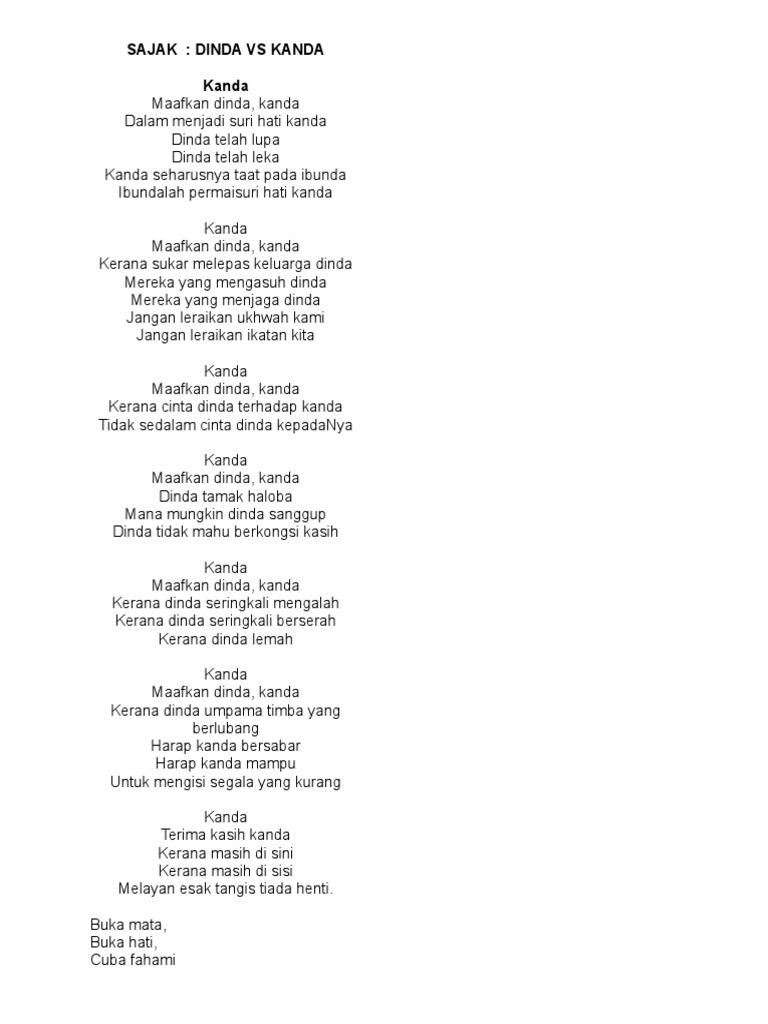 SAJAK : DINDA VS KANDA

Kanda
Maafkan dinda, kanda
Dalam menjadi suri hati kanda
Dinda telah lupa
Dinda telah leka
Kanda seharusnya taat pada ibunda
Ibundalah permaisuri hati kanda

Kanda
Maafkan dinda, kanda
Kerana sukar melepas keluarga dinda
Mereka yang mengasuh dinda
Mereka yang menjaga dinda
Jangan leraikan ukhwah kami
Jangan leraikan ikatan kita

Kanda
Maafkan dinda, kanda
Kerana cinta dinda terhadap kanda
Tidak sedalam cinta dinda kepadaNya

Kanda
Maafkan dinda, kanda
Dinda tamak haloba
Mana mungkin dinda sanggup
Dinda tidak mahu berkongsi kasih

Kanda
Maafkan dinda, kanda
Kerana dinda seringkali mengalah
Kerana dinda seringkali berserah
Kerana dinda lemah

Kanda
Maafkan dinda, kanda
Kerana dinda umpama timba yang
berlubang
Harap kanda bersabar
Harap kanda mampu
Untuk mengisi segala yang kurang

Kanda
Terima kasih kanda
Kerana masih di sini
Kerana masih di sisi
Melayan esak tangis tiada henti.

Buka mata,
Buka hati,
Cuba fahami